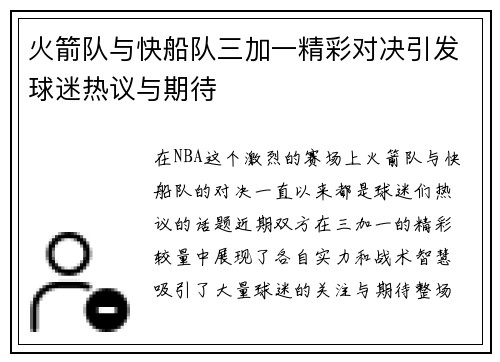 火箭队与快船队三加一精彩对决引发球迷热议与期待

在NBA这个激烈的赛场上火箭队与快船队的对决一直以来都是球迷们热议的话题近期双方在三加一的精彩较量中展现了各自实力和战术智慧吸引了大量球迷的关注与期待整场